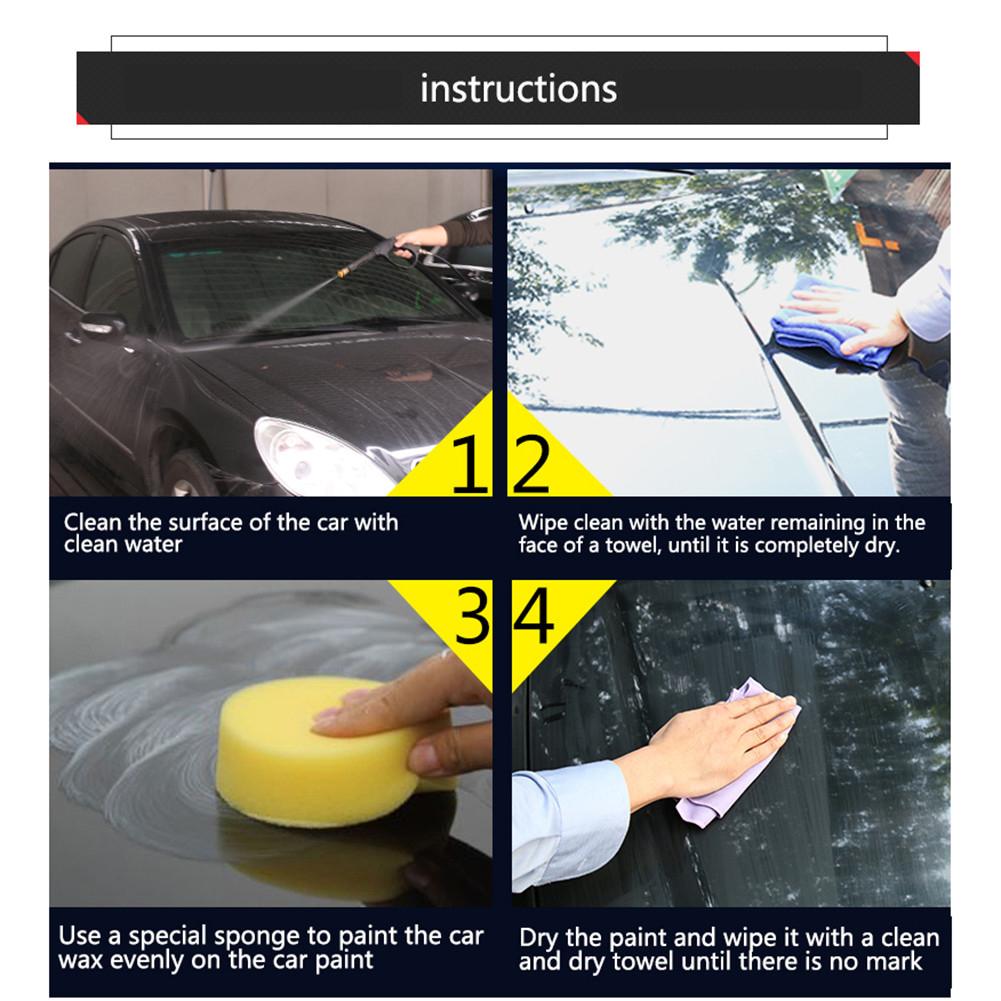 instructions

1

Clean the surface of the car with clean water

2

Wipe clean with the water remaining in the face of a towel, until it is completely dry.

3

Use a special sponge to paint the car wax evenly on the car paint

4

Dry the paint and wipe it with a clean and dry towel until there is no mark